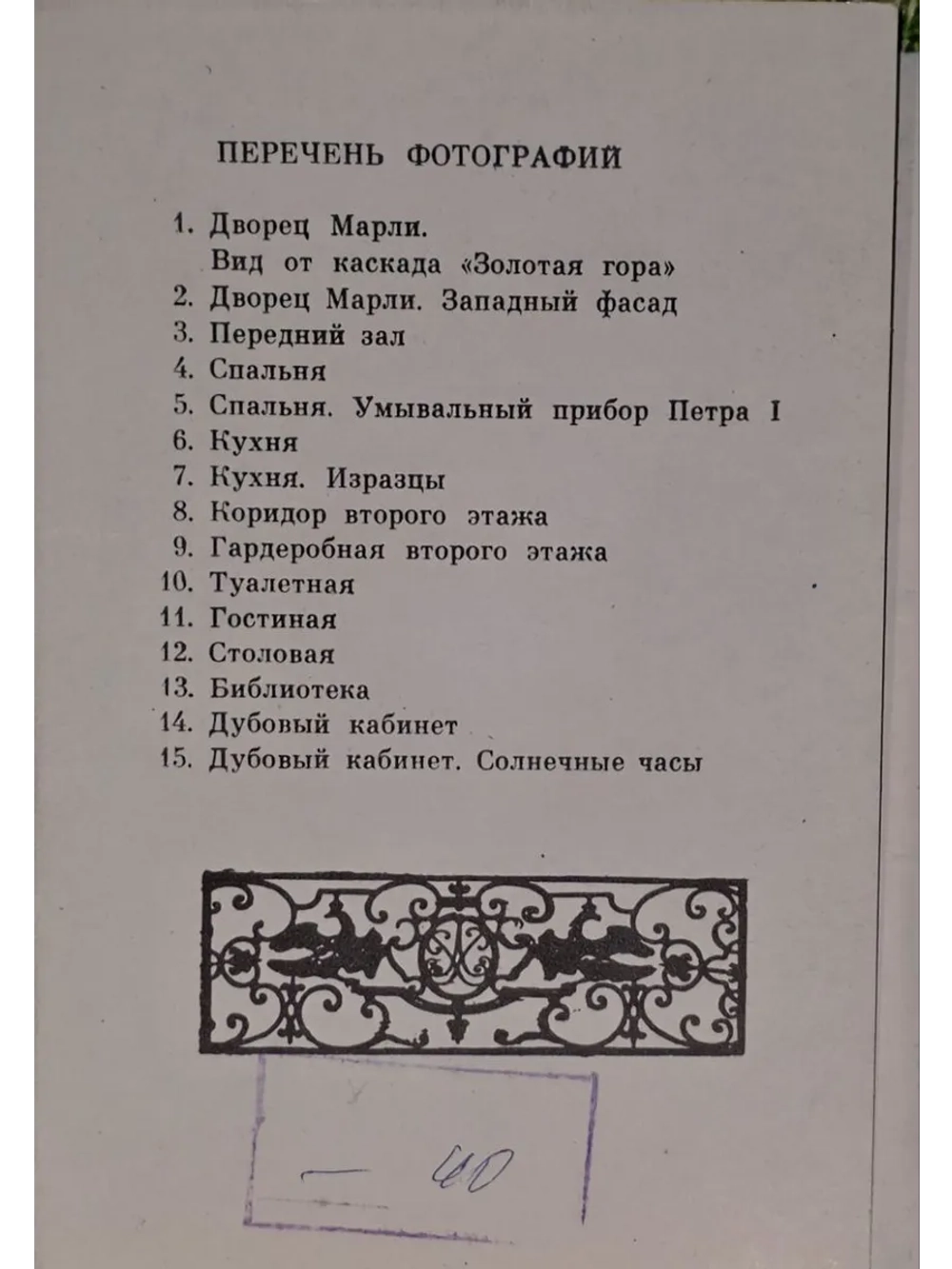 ПЕРЕЧЕНЬ ФОТОГРАФИЙ

1. Дворец Марли.
Вид от каскада «Золотая гора»
2. Дворец Марли. Западный фасад
3. Передний зал
4. Спальня
5. Спальня. Умывальный прибор Петра I
6. Кухня
7. Кухня. Изразцы
8. Коридор второго этажа
9. Гардеробная второго этажа
10. Туалетная
11. Гостиная
12. Столовая
13. Библиотека
14. Дубовый кабинет
15. Дубовый кабинет. Солнечные часы

— 40